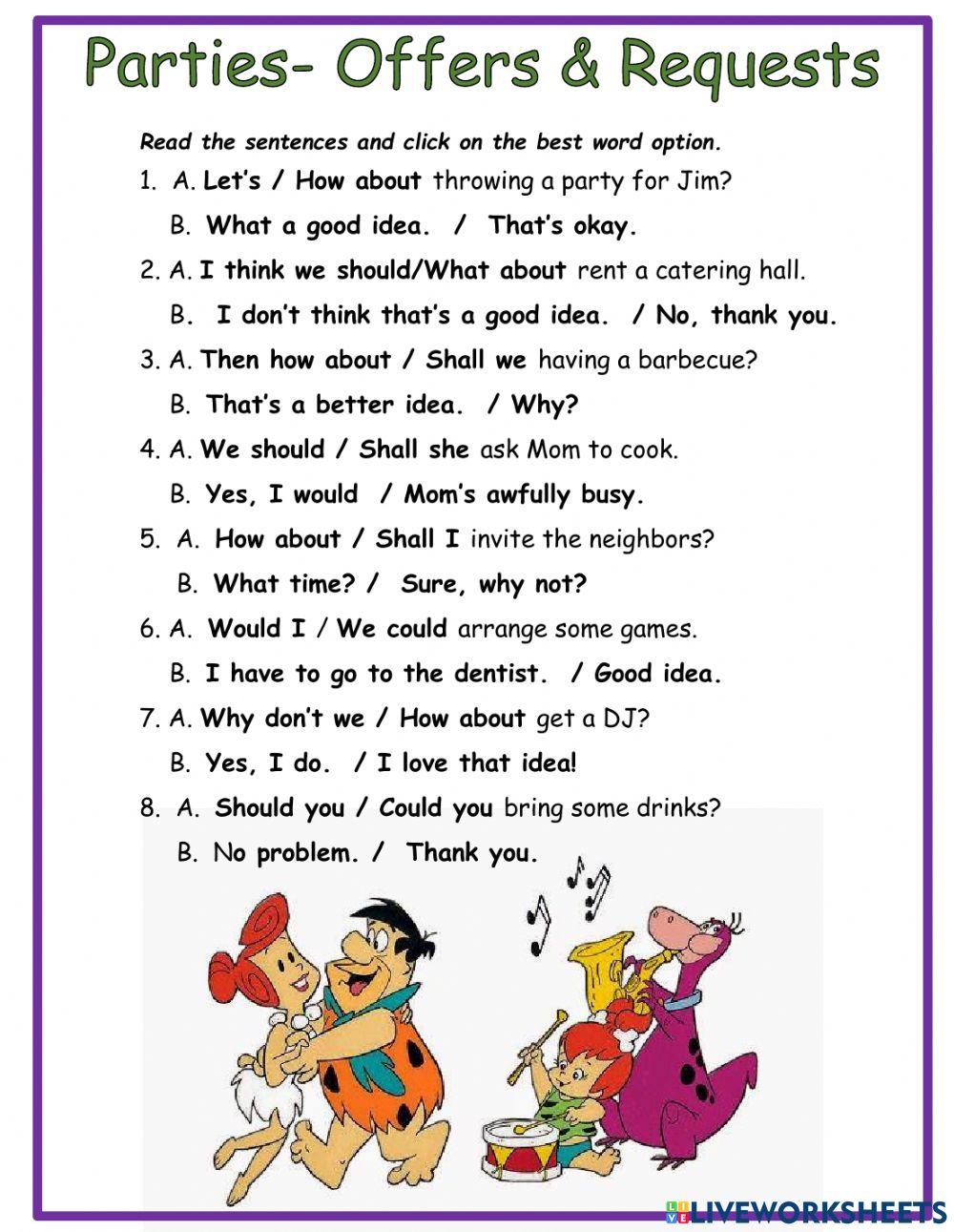 Parties- Offers & Requests

Read the sentences and click on the best word option.

1. A. Let's / How about throwing a party for Jim?

B. What a good idea. / That's okay.

2. A. I think we should/What about rent a catering hall.

B. I don't think that's a good idea. / No, thank you.

3. A. Then how about / Shall we having a barbecue?

B. That's a better idea. / Why?

4. A. We should / Shall she ask Mom to cook.

B. Yes, I would / Mom's awfully busy.

5. A. How about / Shall I invite the neighbors?

B. What time? / Sure, why not?

6. A. Would I / We could arrange some games.

B. I have to go to the dentist. / Good idea.

7. A. Why don't we / How about get a DJ?

B. Yes, I do. / I love that idea!

8. A. Should you / Could you bring some drinks?

B. No problem. / Thank you.

LIVEWORKSHEETS